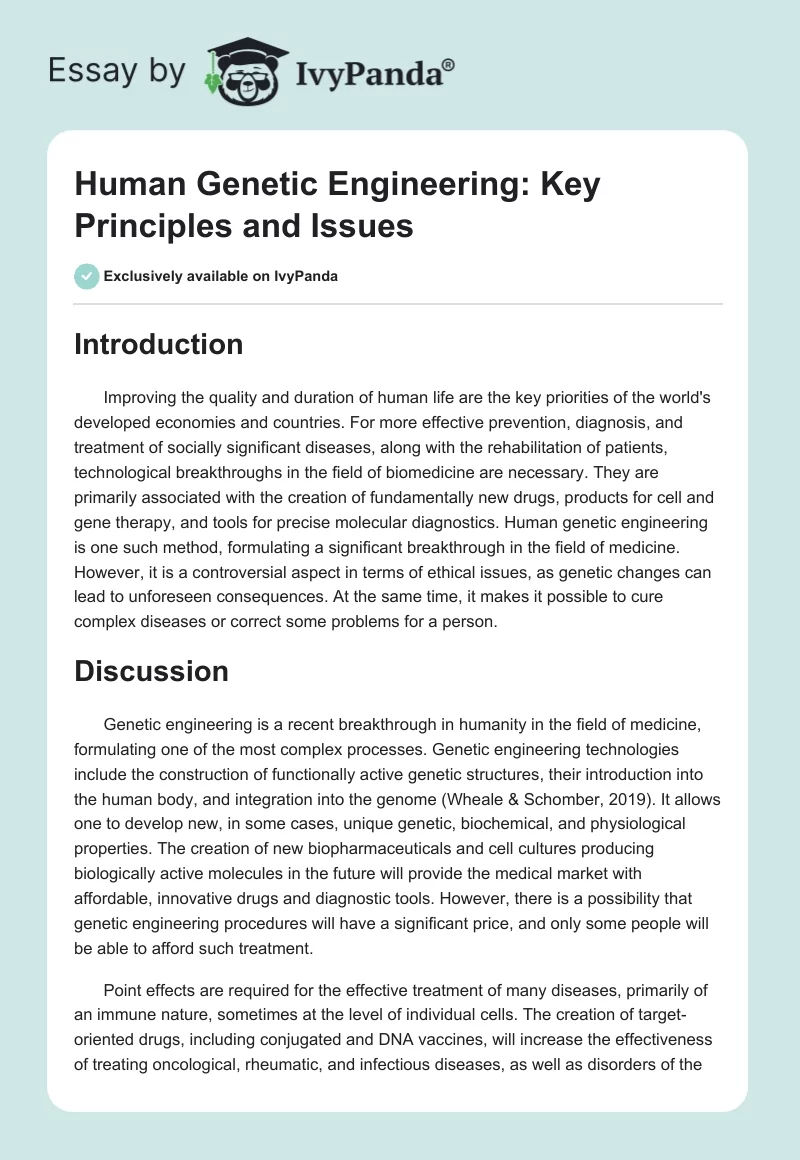 Essay by IvyPanda®

Human Genetic Engineering: Key Principles and Issues

Exclusively available on IvyPanda

Introduction

Improving the quality and duration of human life are the key priorities of the world's developed economies and countries. For more effective prevention, diagnosis, and treatment of socially significant diseases, along with the rehabilitation of patients, technological breakthroughs in the field of biomedicine are necessary. They are primarily associated with the creation of fundamentally new drugs, products for cell and gene therapy, and tools for precise molecular diagnostics. Human genetic engineering is one such method, formulating a significant breakthrough in the field of medicine. However, it is a controversial aspect in terms of ethical issues, as genetic changes can lead to unforeseen consequences. At the same time, it makes it possible to cure complex diseases or correct some problems for a person.

Discussion

Genetic engineering is a recent breakthrough in humanity in the field of medicine, formulating one of the most complex processes. Genetic engineering technologies include the construction of functionally active genetic structures, their introduction into the human body, and integration into the genome (Wheale & Schomber, 2019). It allows one to develop new, in some cases, unique genetic, biochemical, and physiological properties. The creation of new biopharmaceuticals and cell cultures producing biologically active molecules in the future will provide the medical market with affordable, innovative drugs and diagnostic tools. However, there is a possibility that genetic engineering procedures will have a significant price, and only some people will be able to afford such treatment.

Point effects are required for the effective treatment of many diseases, primarily of an immune nature, sometimes at the level of individual cells. The creation of target-oriented drugs, including conjugated and DNA vaccines, will increase the effectiveness of treating oncological, rheumatic, and infectious diseases, as well as disorders of the